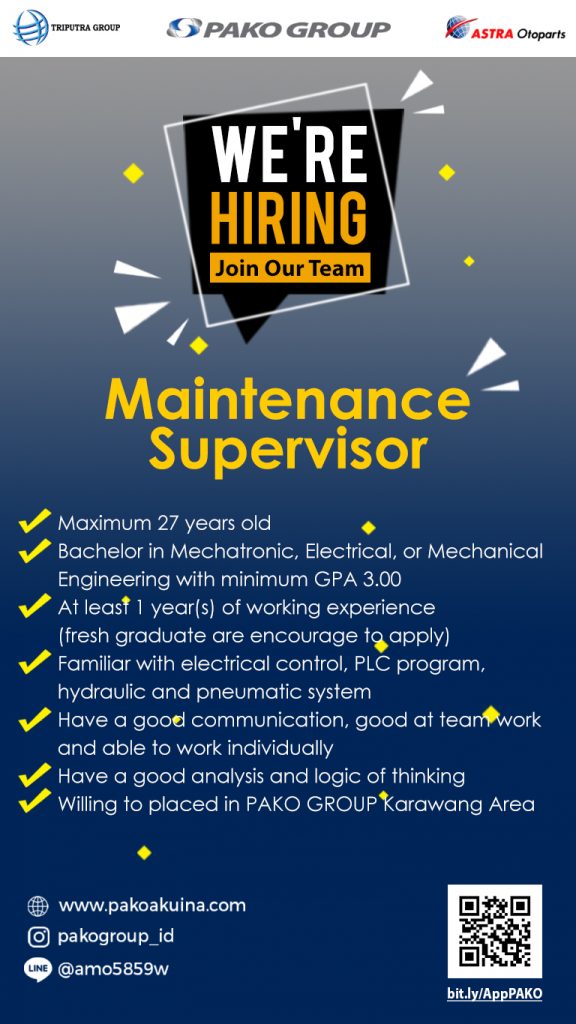 TRIPUTRA GROUP

PAKO GROUP

ASTRA Otoparts

WE'RE HIRING
Join Our Team

Maintenance Supervisor

Maximum 27 years old
Bachelor in Mechatronic, Electrical, or Mechanical Engineering with minimum GPA 3.00
At least 1 year(s) of working experience (fresh graduate are encourage to apply)
Familiar with electrical control, PLC program, hydraulic and pneumatic system
Have a good communication, good at team work and able to work individually
Have a good analysis and logic of thinking
Willing to placed in PAKO GROUP Karawang Area

www.pakoakuina.com
pakogroup_id
LINE @amo5859w

bit.ly/AppPAKO